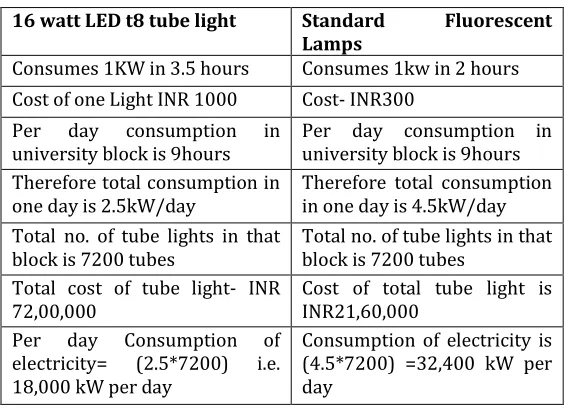 | 16 watt LED t8 tube light | Standard Fluorescent Lamps |
|---|---|
| Consumes 1KW in 3.5 hours | Consumes 1kw in 2 hours |
| Cost of one Light INR 1000 | Cost- INR300 |
| Per day consumption in university block is 9hours | Per day consumption in university block is 9hours |
| Therefore total consumption in one day is 2.5kW/day | Therefore total consumption in one day is 4.5kW/day |
| Total no. of tube lights in that block is 7200 tubes | Total no. of tube lights in that block is 7200 tubes |
| Total cost of tube light- INR 72,00,000 | Cost of total tube light is INR21,60,000 |
| Per day Consumption of electricity= (2.5*7200) i.e. 18,000 kW per day | Consumption of electricity is (4.5*7200) =32,400 kW per day |